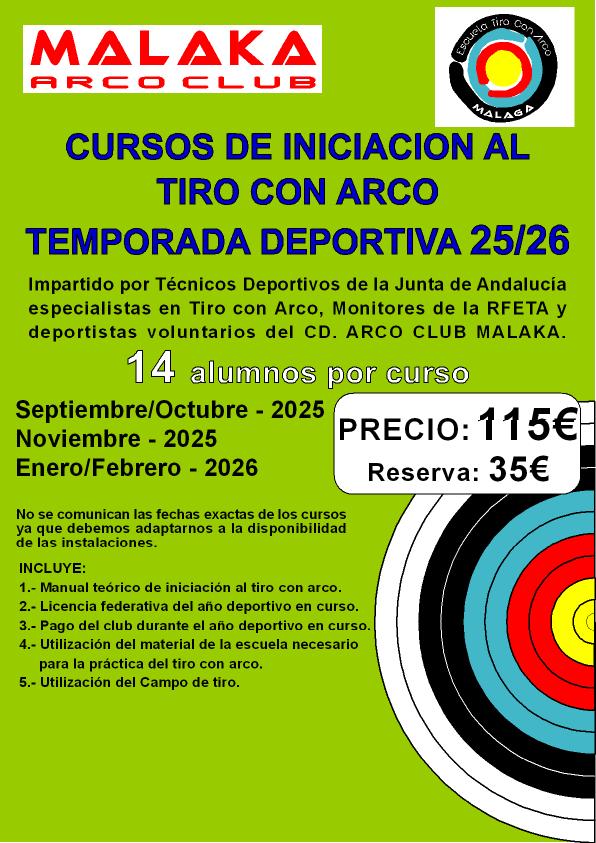 MALAKA
ARCO CLUB

Escuela Tiro Con Arco
MALAGA

CURSOS DE INICIACION AL
TIRO CON ARCO
TEMPORADA DEPORTIVA 25/26

Impartido por Técnicos Deportivos de la Junta de Andalucía especialistas en Tiro con Arco, Monitores de la RFETA y deportistas voluntarios del CD. ARCO CLUB MALAKA.

14 alumnos por curso

Septiembre/Octubre - 2025
Noviembre - 2025
Enero/Febrero - 2026

PRECIO: 115€
Reserva: 35€

No se comunican las fechas exactas de los cursos ya que debemos adaptarnos a la disponibilidad de las instalaciones.

INCLUYE:
1.- Manual teórico de iniciación al tiro con arco.
2.- Licencia federativa del año deportivo en curso.
3.- Pago del club durante el año deportivo en curso.
4.- Utilización del material de la escuela necesario para la práctica del tiro con arco.
5.- Utilización del Campo de tiro.